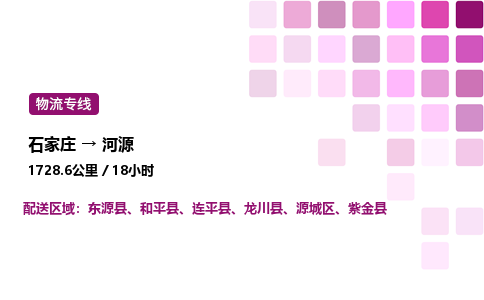 物流专线

石家庄 → 河源

1728.6公里 / 18小时

配送区域：东源县、和平县、连平县、龙川县、源城区、紫金县